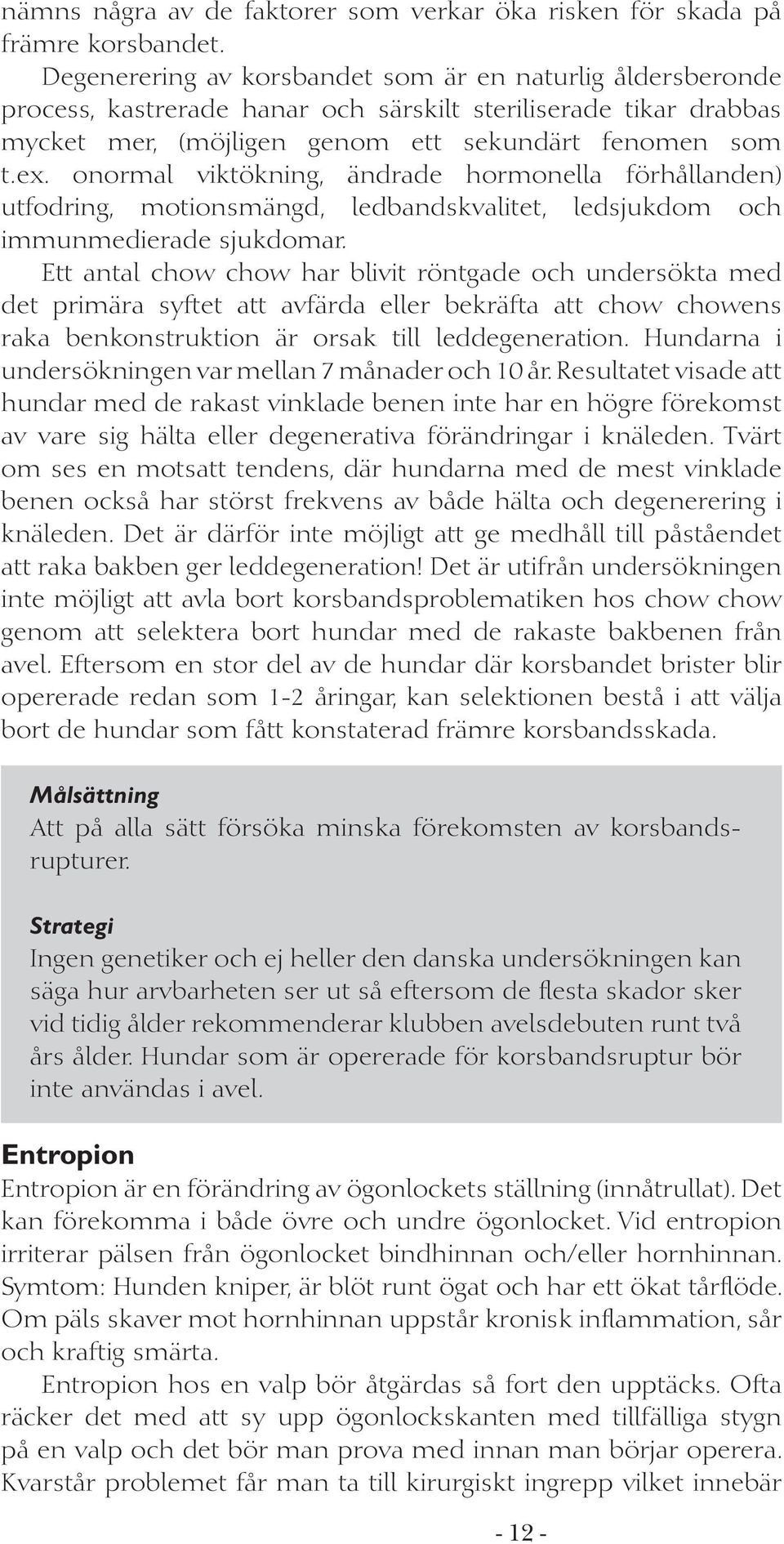 nämns några av de faktorer som verkar öka risken för skada på främre korsbandet.

Degenerering av korsbandet som är en naturlig åldersberonde process, kastrerade hanar och särskilt steriliserade tikar drabbas mycket mer, (möjligen genom ett sekundärt fenomen som t.ex. onormal viktökning, ändrade hormonella förhållanden) utfodring, motionsmängd, ledbandskvalitet, ledsjukdom och immunmedierade sjukdomar.

Ett antal chow chow har blivit röntgade och undersökta med det primära syftet att avfärda eller bekräfta att chow chowens raka benkonstruktion är orsak till leddegeneration. Hundarna i undersökningen var mellan 7 månader och 10 år. Resultatet visade att hundar med de rakast vinklade benen inte har en högre förekomst av vare sig hälta eller degenerativa förändringar i knäleden. Tvärt om ses en motsatt tendens, där hundarna med de mest vinklade benen också har störst frekvens av både hälta och degenerering i knäleden. Det är därför inte möjligt att ge medhåll till påståendet att raka bakben ger leddegeneration! Det är utifrån undersökningen inte möjligt att avla bort korsbandsproblematiken hos chow chow genom att selektera bort hundar med de rakaste bakbenen från avel. Eftersom en stor del av de hundar där korsbandet brister blir opererade redan som 1-2 åringar, kan selektionen bestå i att välja bort de hundar som fått konstaterad främre korsbandsskada.

Målsättning
Att på alla sätt försöka minska förekomsten av korsbandsrupturer.

Strategi
Ingen genetiker och ej heller den danska undersökningen kan säga hur arvbarheten ser ut så eftersom de flesta skador sker vid tidig ålder rekommenderar klubben avelsdebuten runt två års ålder. Hundar som är opererade för korsbandsruptur bör inte användas i avel.

Entropion
Entropion är en förändring av ögonlockets ställning (innåtrullat). Det kan förekomma i både övre och undre ögonlocket. Vid entropion irriterar pälsen från ögonlocket bindhinnan och/eller hornhinnan. Symtom: Hunden kniper, är blöt runt ögat och har ett ökat tårflöde. Om päls skaver mot hornhinnan uppstår kronisk inflammation, sår och kraftig smärta.

Entropion hos en valp bör åtgärdas så fort den upptäcks. Ofta räcker det med att sy upp ögonlockskanten med tillfälliga stygn på en valp och det bör man prova med innan man börjar operera. Kvarstår problemet får man ta till kirurgiskt ingrepp vilket innebär

- 12 -